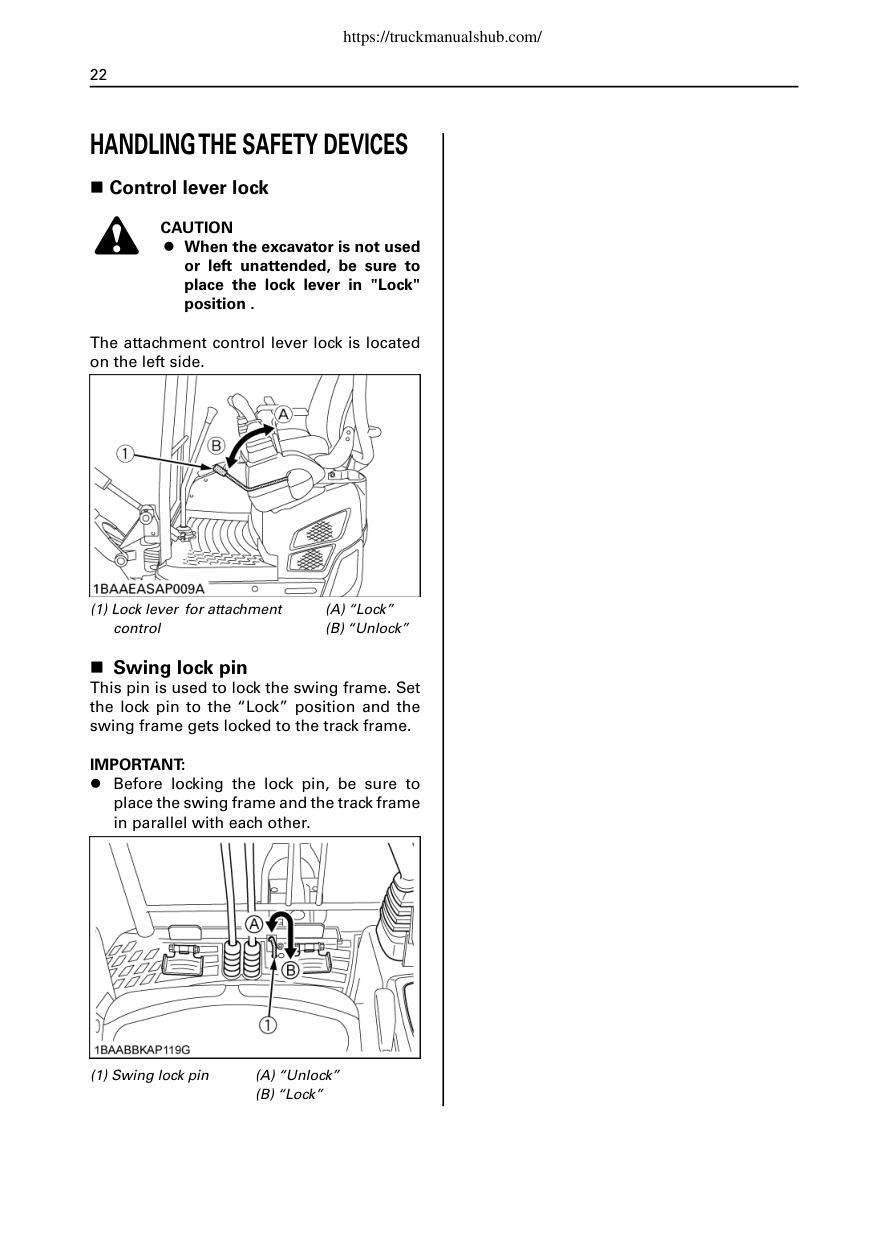 https://truckmanualshub.com/

22

HANDLING THE SAFETY DEVICES

■ Control lever lock

CAUTION
● When the excavator is not used or left unattended, be sure to place the lock lever in "Lock" position .

The attachment control lever lock is located on the left side.

A
B
1
1BAAEASAP009A

(1) Lock lever for attachment control

(A) “Lock”
(B) “Unlock”

■ Swing lock pin

This pin is used to lock the swing frame. Set the lock pin to the “Lock” position and the swing frame gets locked to the track frame.

IMPORTANT:
● Before locking the lock pin, be sure to place the swing frame and the track frame in parallel with each other.

A
B
1
1BAABBKAP119G

(1) Swing lock pin

(A) “Unlock”
(B) “Lock”